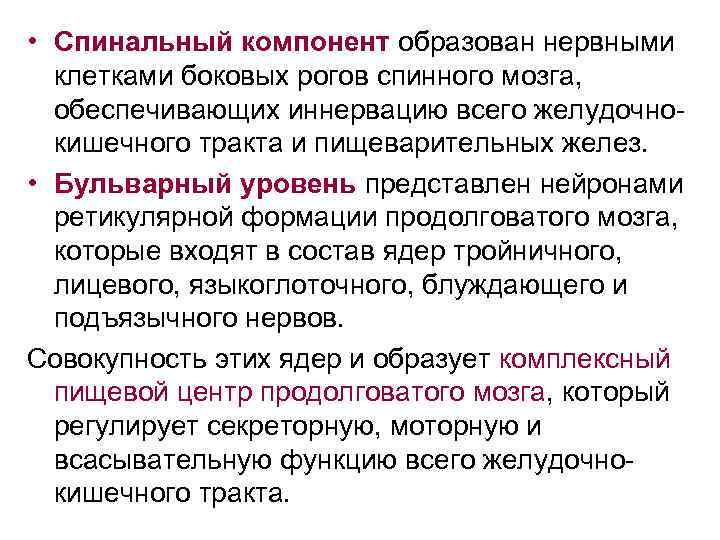 • Спинальный компонент образован нервными клетками боковых рогов спинного мозга, обеспечивающих иннервацию всего желудочно-кишечного тракта и пищеварительных желез.
• Бульварный уровень представлен нейронами ретикулярной формации продолговатого мозга, которые входят в состав ядер тройничного, лицевого, языкоглоточного, блуждающего и подъязычного нервов.

Совокупность этих ядер и образует комплексный пищевой центр продолговатого мозга, который регулирует секреторную, моторную и всасывательную функцию всего желудочно-кишечного тракта.